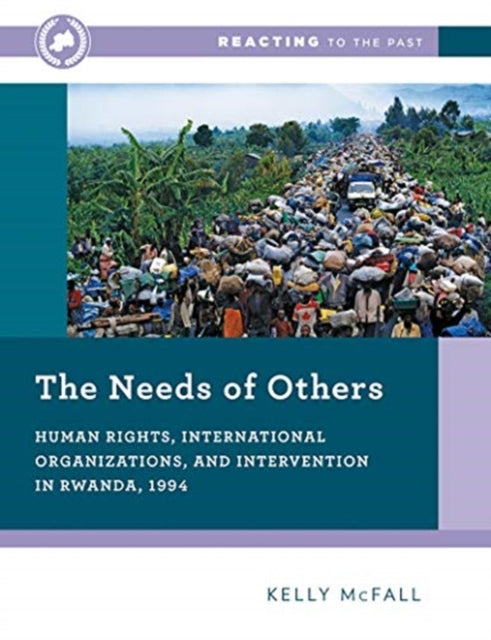 REACTING TO THE PAST

The Needs of Others

HUMAN RIGHTS, INTERNATIONAL ORGANIZATIONS, AND INTERVENTION IN RWANDA, 1994

KELLY McFALL